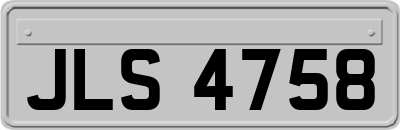 JLS 4758